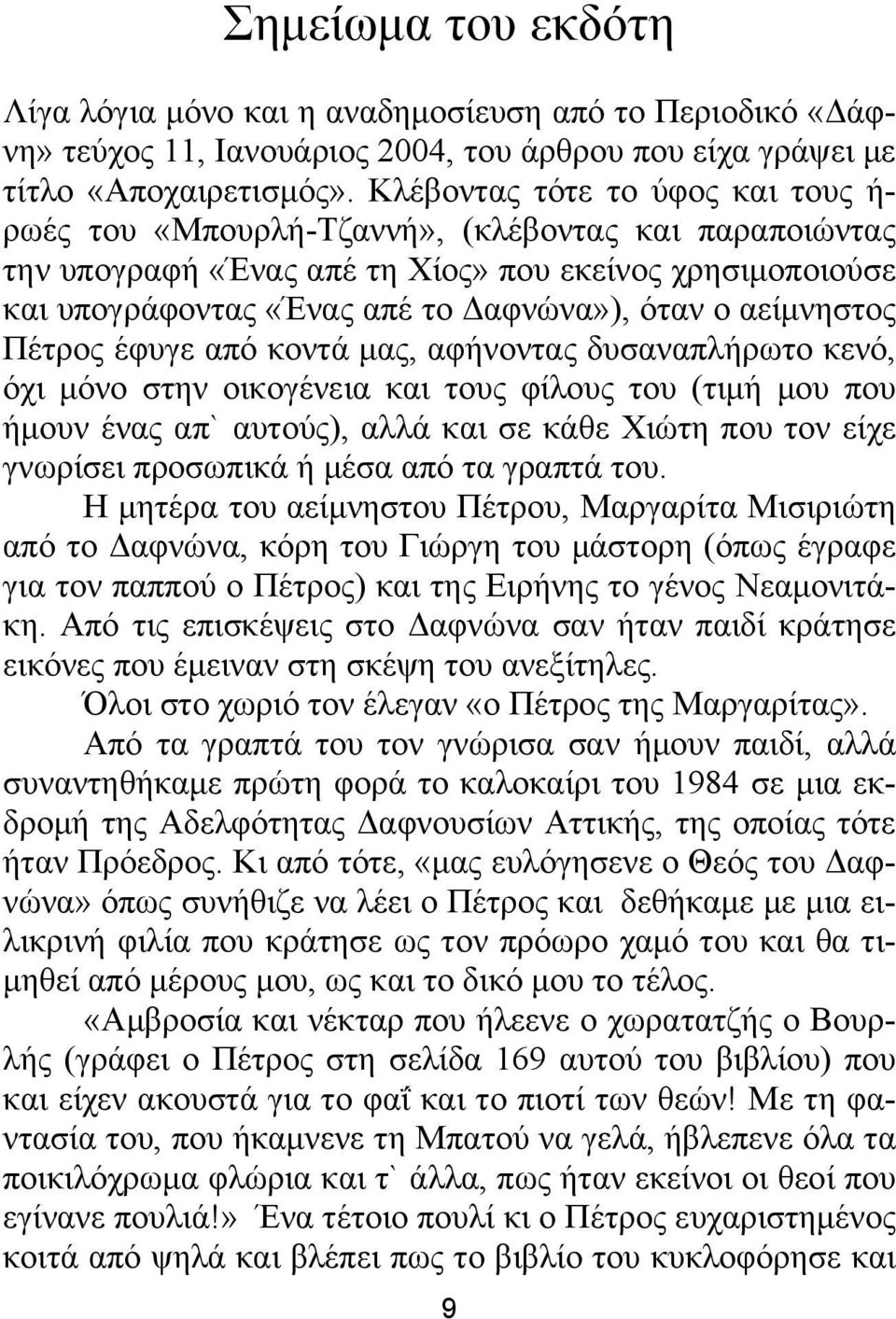 Σημείωμα του εκδότη

Λίγα λόγια μόνο και η αναδημοσίευση από το Περιοδικό «Δάφνη» τεύχος 11, Ιανουάριος 2004, του άρθρου που είχα γράψει με τίτλο «Αποχαιρετισμός». Κλέβοντας τότε το ύφος και τους ήρωές του «Μπουρλή-Τζαννή», (κλέβοντας και παραποιώντας την υπογραφή «Ένας απέ τη Χίος» που εκείνος χρησιμοποιούσε και υπογράφοντας «Ένας απέ το Δαφνώνα»), όταν ο αείμνηστος Πέτρος έφυγε από κοντά μας, αφήνοντας δυσαναπλήρωτο κενό, όχι μόνο στην οικογένεια και τους φίλους του (τιμή μου που ήμουν ένας απ` αυτούς), αλλά και σε κάθε Χιώτη που τον είχε γνωρίσει προσωπικά ή μέσα από τα γραπτά του.

Η μητέρα του αείμνηστου Πέτρου, Μαργαρίτα Μισιριώτη από το Δαφνώνα, κόρη του Γιώργη του μάστορη (όπως έγραφε για τον παππού ο Πέτρος) και της Ειρήνης το γένος Νεαμονιτάκη. Από τις επισκέψεις στο Δαφνώνα σαν ήταν παιδί κράτησε εικόνες που έμειναν στη σκέψη του ανεξίτηλες.

Όλοι στο χωριό τον έλεγαν «ο Πέτρος της Μαργαρίτας».

Από τα γραπτά του τον γνώρισα σαν ήμουν παιδί, αλλά συναντηθήκαμε πρώτη φορά το καλοκαίρι του 1984 σε μια εκδρομή της Αδελφότητας Δαφνουσίων Αττικής, της οποίας τότε ήταν Πρόεδρος. Κι από τότε, «μας ευλόγησενε ο Θεός του Δαφνώνα» όπως συνήθιζε να λέει ο Πέτρος και δεθήκαμε με μια ειλικρινή φιλία που κράτησε ως τον πρόωρο χαμό του και θα τιμηθεί από μέρους μου, ως και το δικό μου το τέλος.

«Αμβροσία και νέκταρ που ήλεενε ο χωρατατζής ο Βουρλής (γράφει ο Πέτρος στη σελίδα 169 αυτού του βιβλίου) που και είχεν ακουστά για το φαΐ και το πιοτί των θεών! Με τη φαντασία του, που ήκαμνενε τη Μπατού να γελά, ήβλεπενε όλα τα ποικιλόχρωμα φλώρια και τ` άλλα, πως ήταν εκείνοι οι θεοί που εγίνανε πουλιά!» Ένα τέτοιο πουλί κι ο Πέτρος ευχαριστημένος κοιτά από ψηλά και βλέπει πως το βιβλίο του κυκλοφόρησε και

9